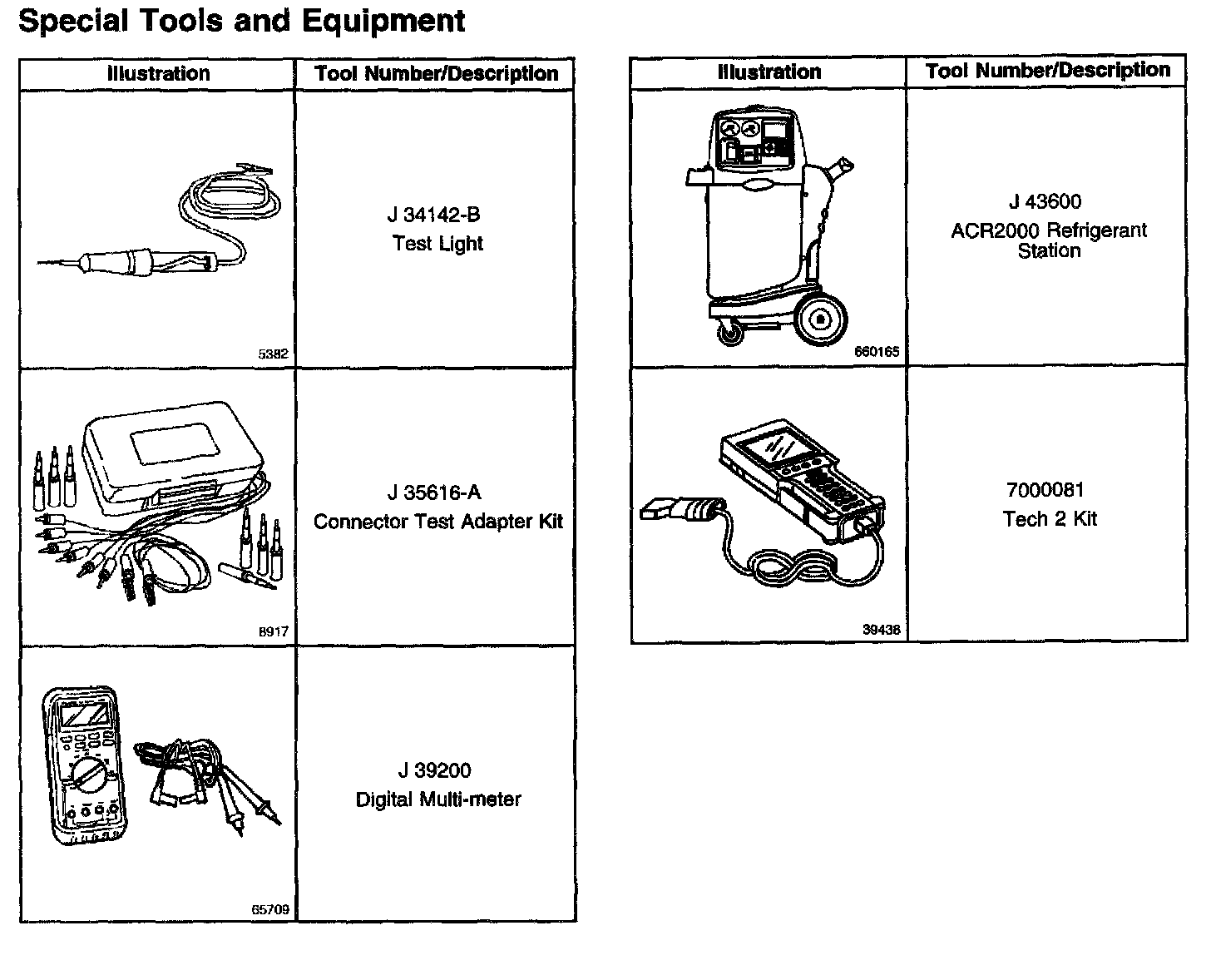 Special Tools and Equipment

| Illustration | Tool Number/Description |
|---|---|
| 5382 | J 34142-B Test Light |
| 8917 | J 35616-A Connector Test Adapter Kit |
| 65709 | J 39200 Digital Multi-meter |

| Illustration | Tool Number/Description |
|---|---|
| 660165 | J 43600 ACR2000 Refrigerant Station |
| 39438 | 7000081 Tech 2 Kit |